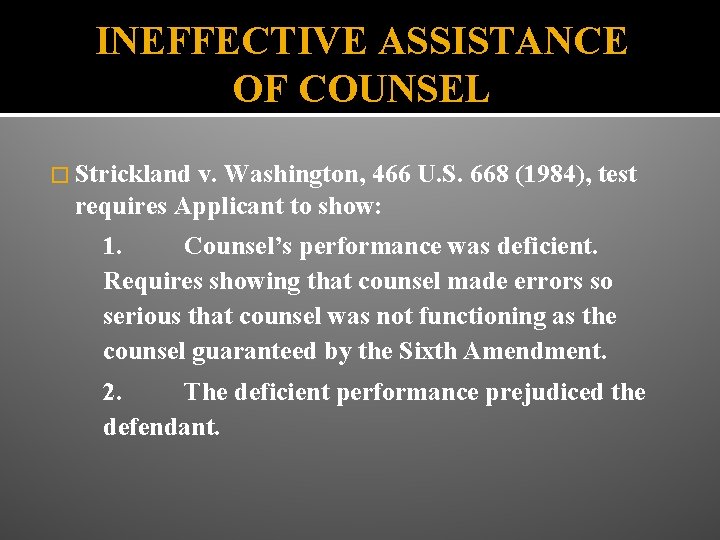 INEFFECTIVE ASSISTANCE OF COUNSEL

Strickland v. Washington, 466 U.S. 668 (1984), test requires Applicant to show:

1. Counsel's performance was deficient. Requires showing that counsel made errors so serious that counsel was not functioning as the counsel guaranteed by the Sixth Amendment.

2. The deficient performance prejudiced the defendant.